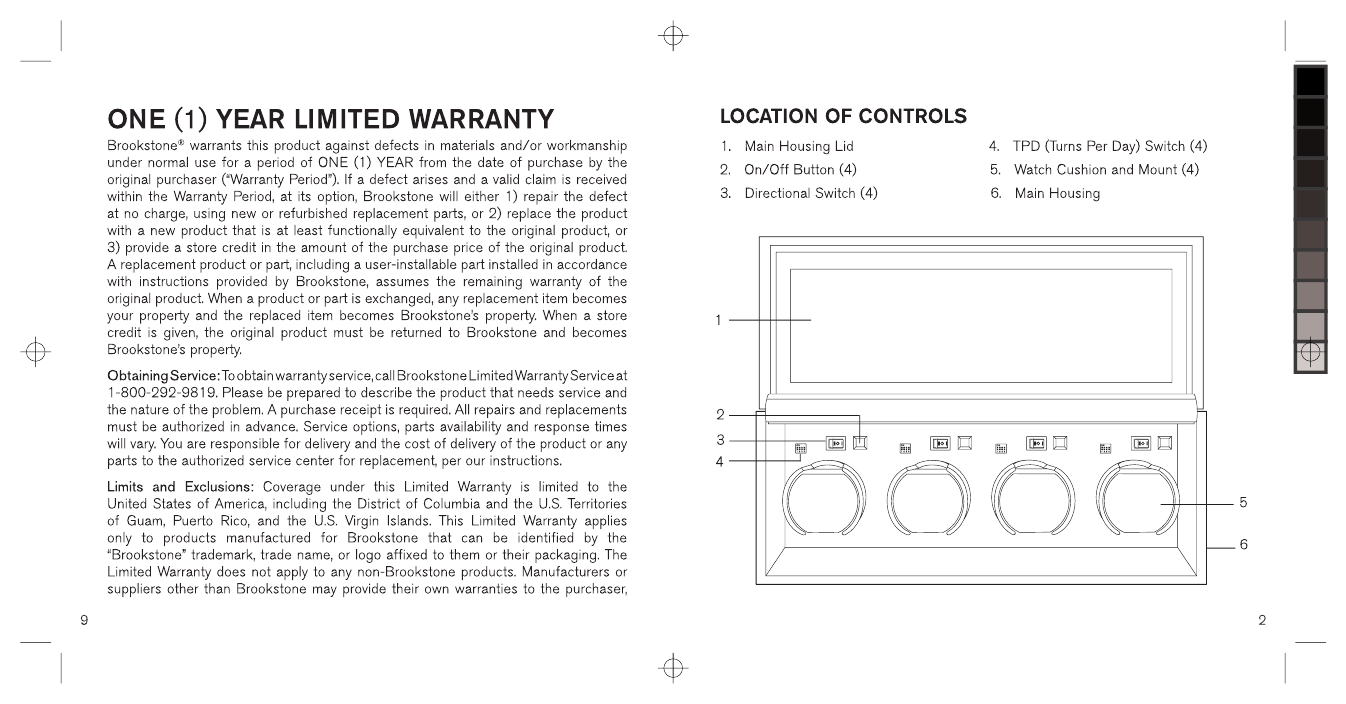 ONE (1) YEAR LIMITED WARRANTY

Brookstone® warrants this product against defects in materials and/or workmanship under normal use for a period of ONE (1) YEAR from the date of purchase by the original purchaser ("Warranty Period"). If a defect arises and a valid claim is received within the Warranty Period, at its option, Brookstone will either 1) repair the defect at no charge, using new or refurbished replacement parts, or 2) replace the product with a new product that is at least functionally equivalent to the original product, or 3) provide a store credit in the amount of the purchase price of the original product. A replacement product or part, including a user-installable part installed in accordance with instructions provided by Brookstone, assumes the remaining warranty of the original product. When a product or part is exchanged, any replacement item becomes your property and the replaced item becomes Brookstone's property. When a store credit is given, the original product must be returned to Brookstone and becomes Brookstone's property.

Obtaining Service: To obtain warranty service, call Brookstone Limited Warranty Service at 1-800-292-9819. Please be prepared to describe the product that needs service and the nature of the problem. A purchase receipt is required. All repairs and replacements must be authorized in advance. Service options, parts availability and response times will vary. You are responsible for delivery and the cost of delivery of the product or any parts to the authorized service center for replacement, per our instructions.

Limits and Exclusions: Coverage under this Limited Warranty is limited to the United States of America, including the District of Columbia and the U.S. Territories of Guam, Puerto Rico, and the U.S. Virgin Islands. This Limited Warranty applies only to products manufactured for Brookstone that can be identified by the "Brookstone" trademark, trade name, or logo affixed to them or their packaging. The Limited Warranty does not apply to any non-Brookstone products. Manufacturers or suppliers other than Brookstone may provide their own warranties to the purchaser,

9

LOCATION OF CONTROLS

1. Main Housing Lid
2. On/Off Button (4)
3. Directional Switch (4)
4. TPD (Turns Per Day) Switch (4)
5. Watch Cushion and Mount (4)
6. Main Housing

1
2
3
4
5
6

2